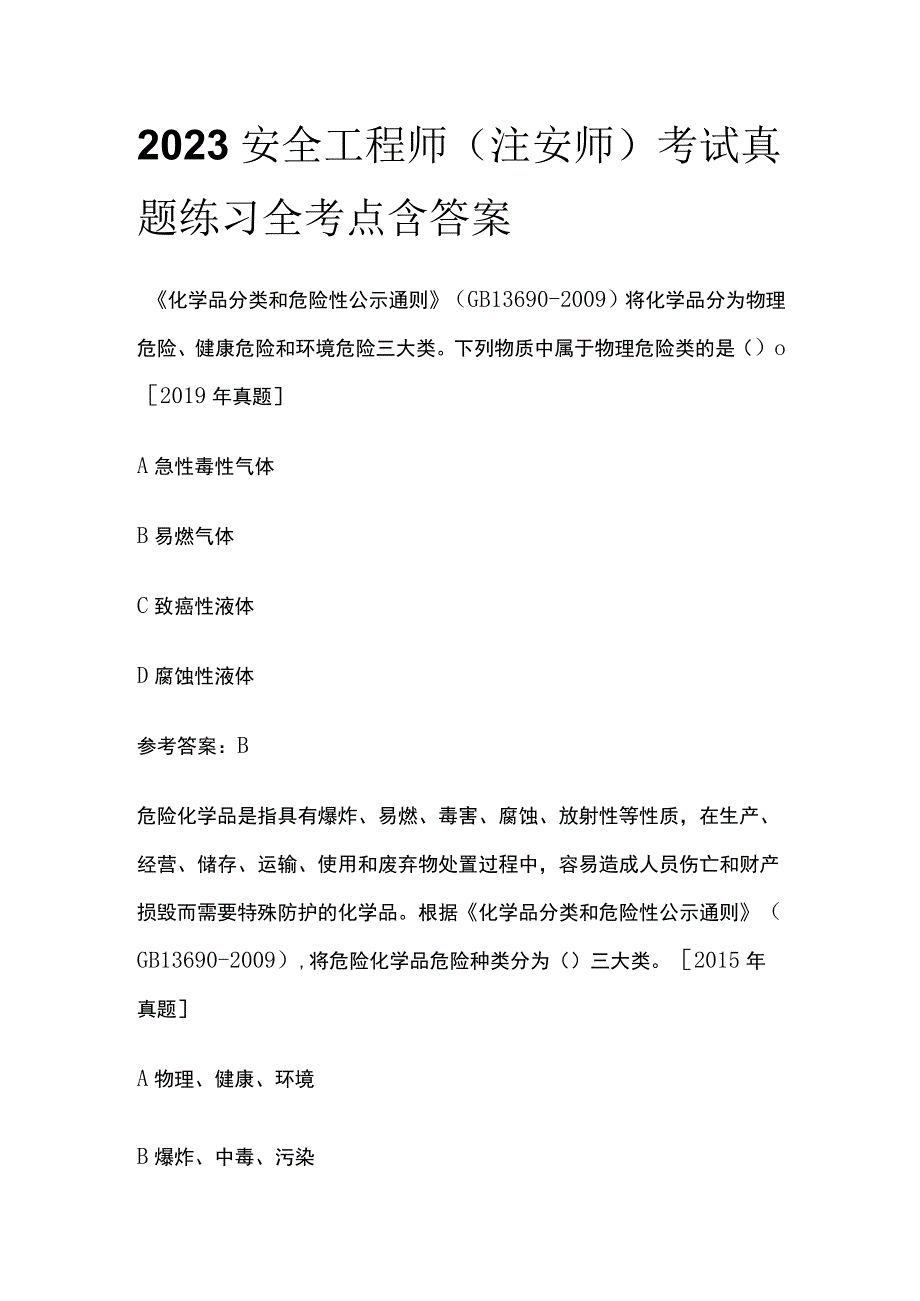 2023安全工程师（注安师）考试真题练习全考点含答案

《化学品分类和危险性公示通则》（GB13690-2009）将化学品分为物理危险、健康危险和环境危险三大类。下列物质中属于物理危险类的是（）o［2019年真题］

A急性毒性气体

B易燃气体

C致癌性液体

D腐蚀性液体

参考答案：B

危险化学品是指具有爆炸、易燃、毒害、腐蚀、放射性等性质，在生产、经营、储存、运输、使用和废弃物处置过程中，容易造成人员伤亡和财产损毁而需要特殊防护的化学品。根据《化学品分类和危险性公示通则》（GB13690-2009），将危险化学品危险种类分为（）三大类。［2015年真题］

A物理、健康、环境

B爆炸、中毒、污染